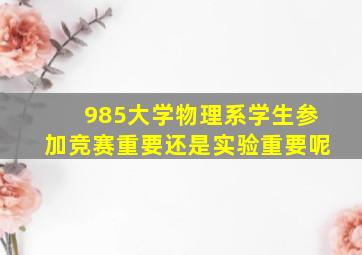 985大学物理系学生参加竞赛重要还是实验重要呢